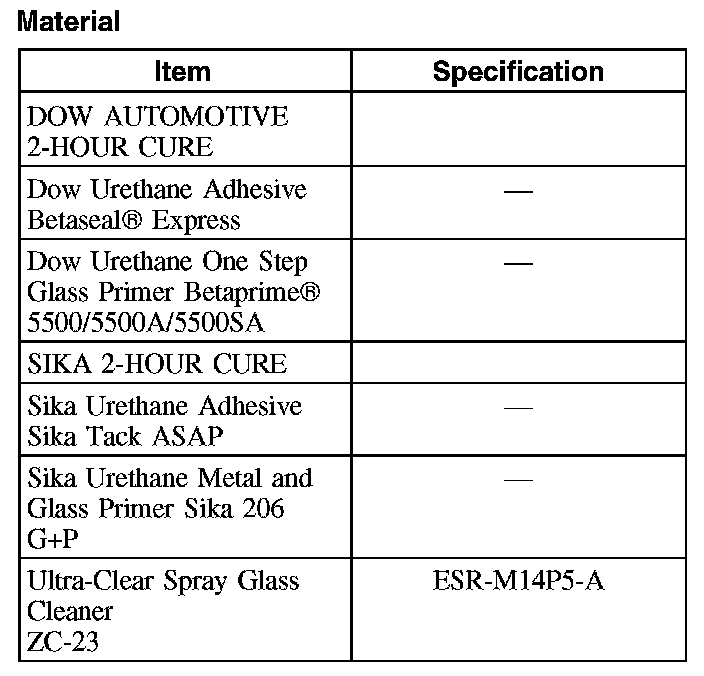 Material

| Item | Specification |
|---|---|
| DOW AUTOMOTIVE 2-HOUR CURE | |
| Dow Urethane Adhesive Betaseal® Express | — |
| Dow Urethane One Step Glass Primer Betaprime® 5500/5500A/5500SA | — |
| SIKA 2-HOUR CURE | |
| Sika Urethane Adhesive Sika Tack ASAP | — |
| Sika Urethane Metal and Glass Primer Sika 206 G+P | — |
| Ultra-Clear Spray Glass Cleaner ZC-23 | ESR-M14P5-A |